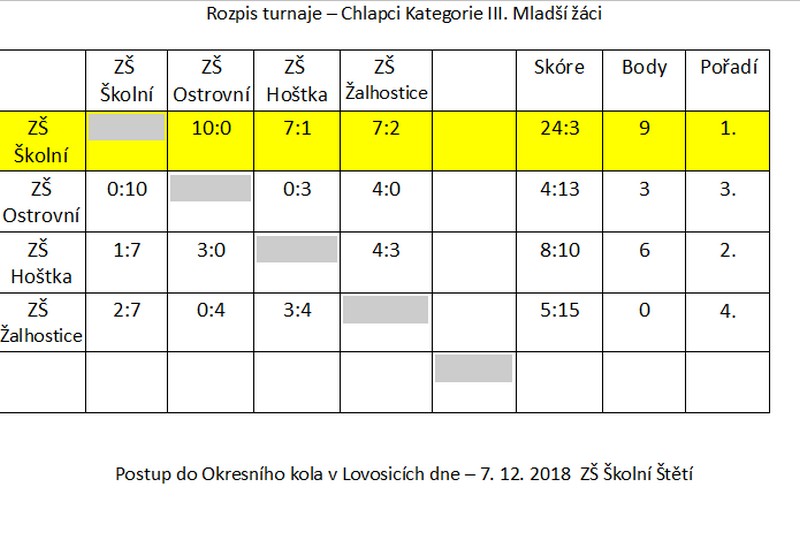 Rozpis turnaje – Chlapci Kategorie III. Mladší žáci

| | ZŠ Školní | ZŠ Ostrovní | ZŠ Hoštka | ZŠ Žalhostice | | Skóre | Body | Pořadí |
|---|---|---|---|---|---|---|---|---|
| ZŠ Školní | | 10:0 | 7:1 | 7:2 | | 24:3 | 9 | 1. |
| ZŠ Ostrovní | 0:10 | | 0:3 | 4:0 | | 4:13 | 3 | 3. |
| ZŠ Hoštka | 1:7 | 3:0 | | 4:3 | | 8:10 | 6 | 2. |
| ZŠ Žalhostice | 2:7 | 0:4 | 3:4 | | | 5:15 | 0 | 4. |
| | | | | | | | | |

Postup do Okresního kola v Lovosicích dne – 7. 12. 2018 ZŠ Školní Štětí